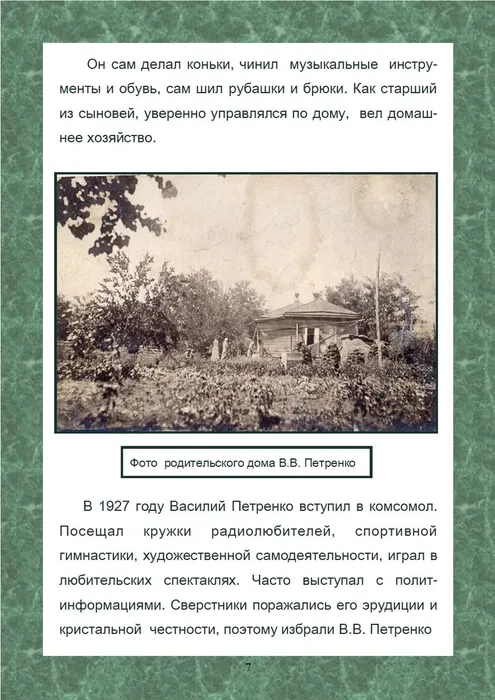 Он сам делал коньки, чинил музыкальные инструменты и обувь, сам шил рубашки и брюки. Как старший из сыновей, уверенно управлялся по дому, вел домашнее хозяйство.

Фото родительского дома В.В. Петренко

В 1927 году Василий Петренко вступил в комсомол. Посещал кружки радиолюбителей, спортивной гимнастики, художественной самодеятельности, играл в любительских спектаклях. Часто выступал с политинформациями. Сверстники поражались его эрудиции и кристальной честности, поэтому избрали В.В. Петренко

7